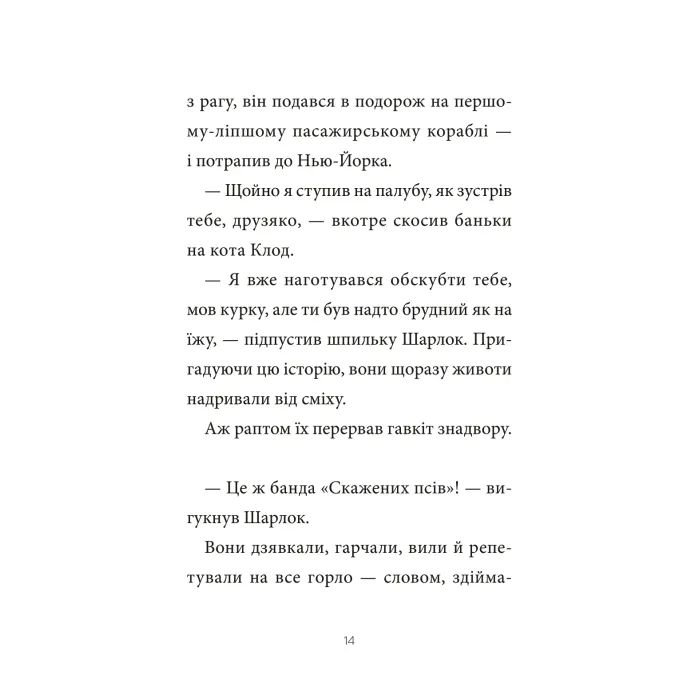 з рагу, він подався в подорож на першому-ліпшому пасажирському кораблі — і потрапив до Нью-Йорка.

— Щойно я ступив на палубу, як зустрів тебе, друзяко, — вкотре скосив баньки на кота Клод.

— Я вже наготувався обскубти тебе, мов курку, але ти був надто брудний як на їжу, — підпустив шпильку Шарлок. Пригадуючи цю історію, вони щоразу животи надривали від сміху.

Аж раптом їх перервав гавкіт знадвору.

— Це ж банда «Скажених псів»! — вигукнув Шарлок.

Вони дзявкали, гарчали, вили й репетували на все горло — словом, здійма-

14